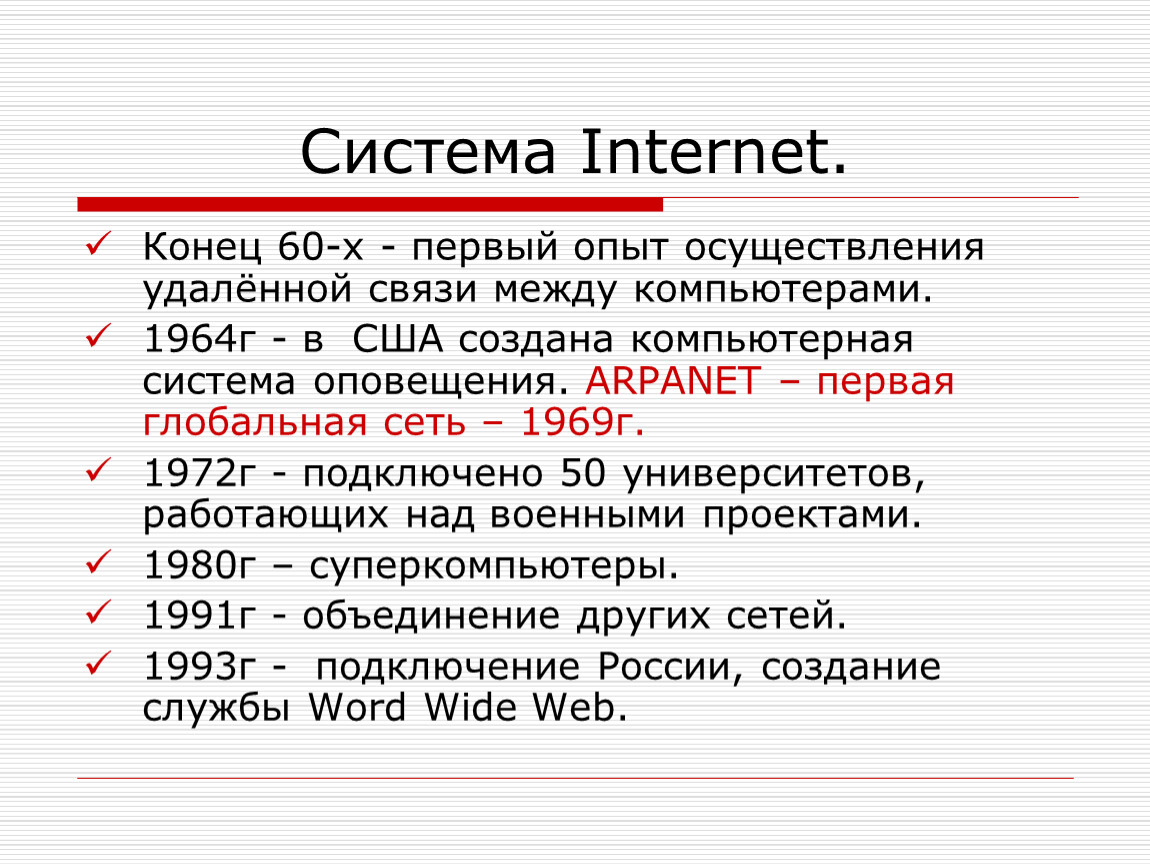 Система Internet.

✓ Конец 60-х - первый опыт осуществления удалённой связи между компьютерами.
✓ 1964г - в США создана компьютерная система оповещения. ARPANET – первая глобальная сеть – 1969г.
✓ 1972г - подключено 50 университетов, работающих над военными проектами.
✓ 1980г – суперкомпьютеры.
✓ 1991г - объединение других сетей.
✓ 1993г - подключение России, создание службы Word Wide Web.